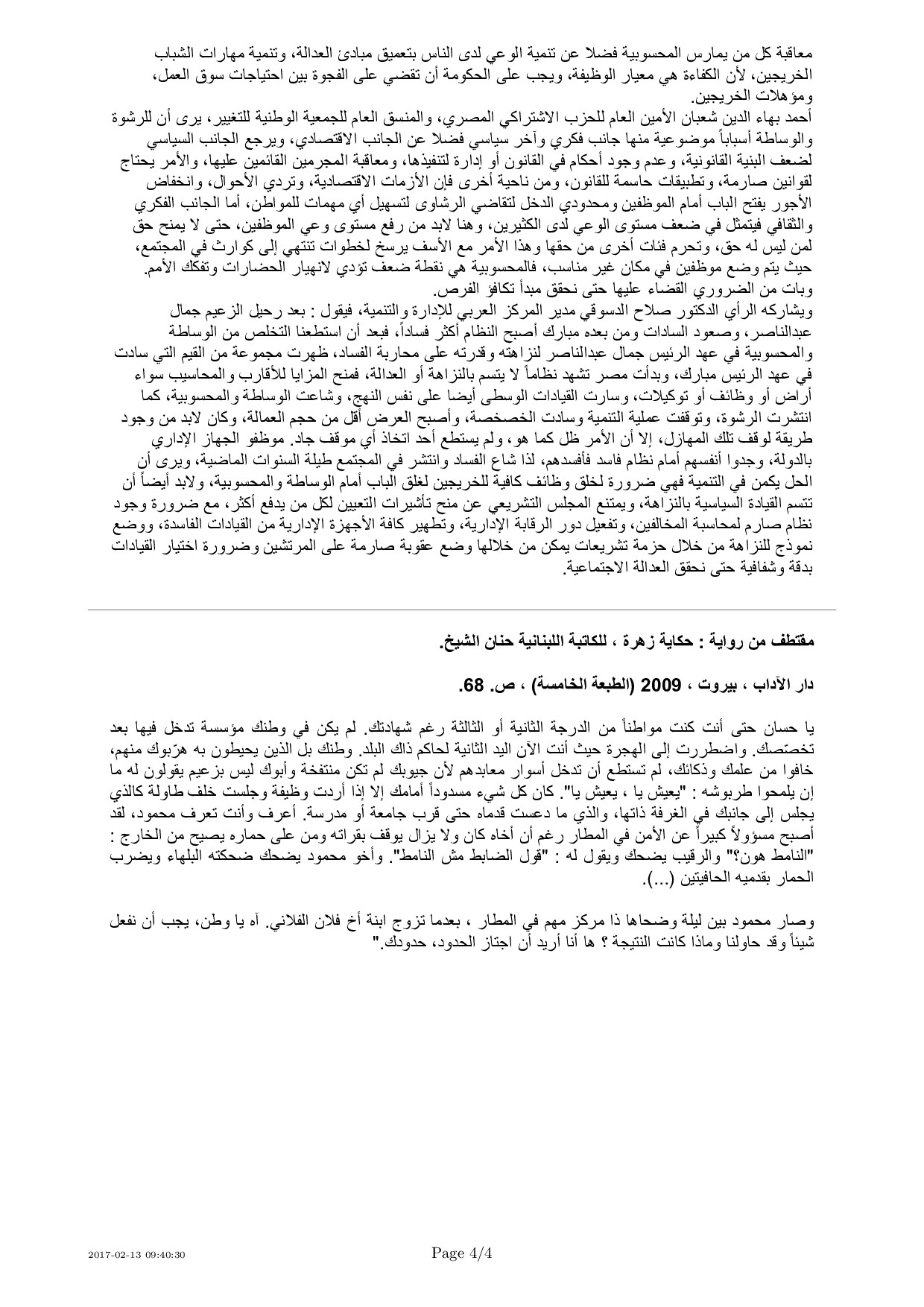 معاقبة كل من يمارس المحسوبية فضلا عن تنمية الوعي لدى الناس بتعميق مبادئ العدالة، وتنمية مهارات الشباب الخريجين، لأن الكفاءة هي معيار الوظيفة، ويجب على الحكومة أن تقضي على الفجوة بين احتياجات سوق العمل، ومؤهلات الخريجين.
أحمد بهاء الدين شعبان الأمين العام للحزب الاشتراكي المصري، والمنسق العام للجمعية الوطنية للتغيير، يرى أن للرشوة والوساطة أسباباً موضوعية منها جانب فكري وآخر سياسي فضلا عن الجانب الاقتصادي، ويرجع الجانب السياسي لضعف البنية القانونية، وعدم وجود أحكام في القانون أو إدارة لتنفيذها، ومعاقبة المجرمين القائمين عليها، والأمر يحتاج لقوانين صارمة، وتطبيقات حاسمة للقانون، ومن ناحية أخرى فإن الأزمات الاقتصادية، وتردي الأحوال، وانخفاض الأجور يفتح الباب أمام الموظفين ومحدودي الدخل لتقاضي الرشاوى لتسهيل أي مهمات للمواطن، أما الجانب الفكري والثقافي فيتمثل في ضعف مستوى الوعي لدى الكثيرين، وهنا لابد من رفع مستوى وعي الموظفين، حتى لا يمنح حق لمن ليس له حق، وتحرم فئات أخرى من حقها وهذا الأمر مع الأسف يرسخ لخطوات تنتهي إلى كوارث في المجتمع، حيث يتم وضع موظفين في مكان غير مناسب، فالمحسوبية هي نقطة ضعف تؤدي لانهيار الحضارات وتفكك الأمم. وبات من الضروري القضاء عليها حتى نحقق مبدأ تكافؤ الفرص.
ويشاركه الرأي الدكتور صلاح الدسوقي مدير المركز العربي للإدارة والتنمية، فيقول : بعد رحيل الزعيم جمال عبدالناصر، وصعود السادات ومن بعده مبارك أصبح النظام أكثر فساداً، فبعد أن استطعنا التخلص من الوساطة والمحسوبية في عهد الرئيس جمال عبدالناصر لنزاهته وقدرته على محاربة الفساد، ظهرت مجموعة من القيم التي سادت في عهد الرئيس مبارك، وبدأت مصر تشهد نظاماً لا يتسم بالنزاهة أو العدالة، فمنح المزايا للأقارب والمحاسيب سواء أراض أو وظائف أو توكيلات، وسارت القيادات الوسطى أيضا على نفس النهج، وشاعت الوساطة والمحسوبية، كما انتشرت الرشوة، وتوقفت عملية التنمية وسادت الخصخصة، وأصبح العرض أقل من حجم العمالة، وكان لابد من وجود طريقة لوقف تلك المهازل، إلا أن الأمر ظل كما هو، ولم يستطع أحد اتخاذ أي موقف جاد. موظفو الجهاز الإداري بالدولة، وجدوا أنفسهم أمام نظام فاسد فأفسدهم، لذا شاع الفساد وانتشر في المجتمع طيلة السنوات الماضية، ويرى أن الحل يكمن في التنمية فهي ضرورة لخلق وظائف كافية للخريجين لغلق الباب أمام الوساطة والمحسوبية، ولابد أيضاً أن تتسم القيادة السياسية بالنزاهة، ويمتنع المجلس التشريعي عن منح تأشيرات التعيين لكل من يدفع أكثر، مع ضرورة وجود نظام صارم لمحاسبة المخالفين، وتفعيل دور الرقابة الإدارية، وتطهير كافة الأجهزة الإدارية من القيادات الفاسدة، ووضع نموذج للنزاهة من خلال حزمة تشريعات يمكن من خلالها وضع عقوبة صارمة على المرتشين وضرورة اختيار القيادات بدقة وشفافية حتى نحقق العدالة الاجتماعية.

مقتطف من رواية : حكاية زهرة ، للكاتبة اللبنانية حنان الشيخ.

دار الآداب ، بيروت ، 2009 (الطبعة الخامسة) ، ص. 68.

يا حسان حتى أنت كنت مواطناً من الدرجة الثانية أو الثالثة رغم شهادتك. لم يكن في وطنك مؤسسة تدخل فيها بعد تخصّصك. واضطررت إلى الهجرة حيث أنت الآن اليد الثانية لحاكم ذاك البلد. وطنك بل الذين يحيطون به هرّبوك منهم، خافوا من علمك وذكائك، لم تستطع أن تدخل أسوار معابدهم لأن جيوبك لم تكن منتفخة وأبوك ليس بزعيم يقولون له ما إن يلمحوا طربوشه : "يعيش يا ، يعيش يا". كان كل شيء مسدوداً أمامك إلا إذا أردت وظيفة وجلست خلف طاولة كالذي يجلس إلى جانبك في الغرفة ذاتها، والذي ما دعست قدماه حتى قرب جامعة أو مدرسة. أعرف وأنت تعرف محمود، لقد أصبح مسؤولاً كبيراً عن الأمن في المطار رغم أن أخاه كان ولا يزال يوقف بقراته ومن على حماره يصيح من الخارج : "النامط هون؟" والرقيب يضحك ويقول له : "قول الضابط مش النامط". وأخو محمود يضحك ضحكته البلهاء ويضرب الحمار بقدميه الحافيتين (...).

وصار محمود بين ليلة وضحاها ذا مركز مهم في المطار ، بعدما تزوج ابنة أخ فلان الفلاني. آه يا وطن، يجب أن نفعل شيئاً وقد حاولنا وماذا كانت النتيجة ؟ ها أنا أريد أن اجتاز الحدود، حدودك."

2017-02-13 09:40:30 Page 4/4